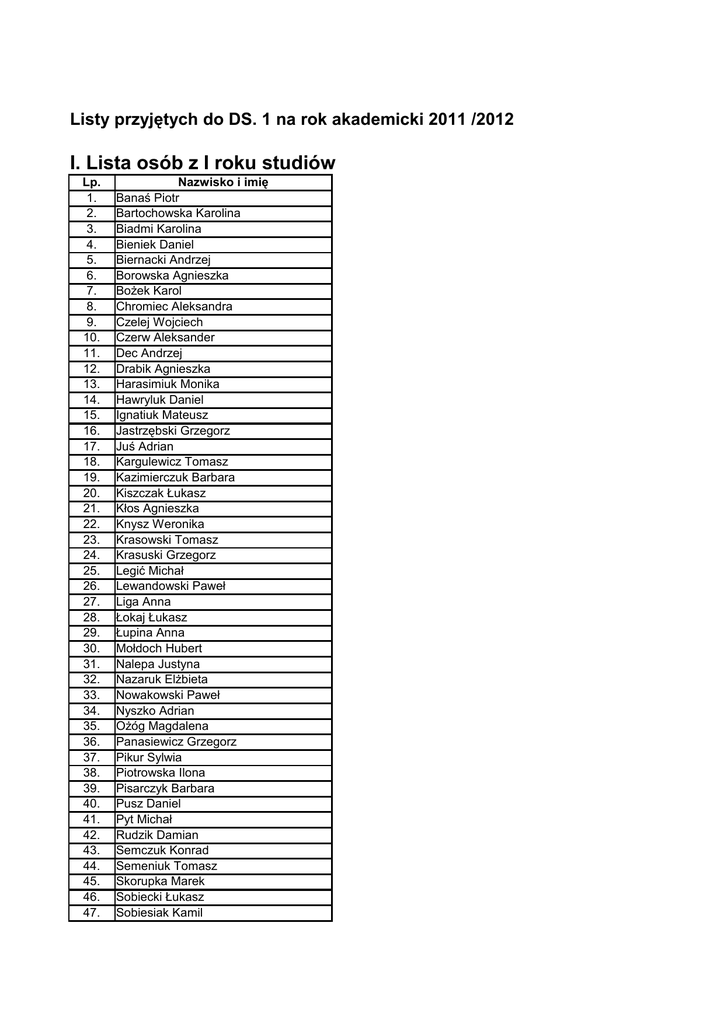 Listy przyjętych do DS. 1 na rok akademicki 2011 /2012

I. Lista osób z I roku studiów

| Lp. | Nazwisko i imię |
|---|---|
| 1. | Banaś Piotr |
| 2. | Bartochowska Karolina |
| 3. | Biadmi Karolina |
| 4. | Bieniek Daniel |
| 5. | Biernacki Andrzej |
| 6. | Borowska Agnieszka |
| 7. | Bożek Karol |
| 8. | Chromiec Aleksandra |
| 9. | Czelej Wojciech |
| 10. | Czerw Aleksander |
| 11. | Dec Andrzej |
| 12. | Drabik Agnieszka |
| 13. | Harasimiuk Monika |
| 14. | Hawryluk Daniel |
| 15. | Ignatiuk Mateusz |
| 16. | Jastrzębski Grzegorz |
| 17. | Juś Adrian |
| 18. | Kargulewicz Tomasz |
| 19. | Kazimierczuk Barbara |
| 20. | Kiszczak Łukasz |
| 21. | Kłos Agnieszka |
| 22. | Knysz Weronika |
| 23. | Krasowski Tomasz |
| 24. | Krasuski Grzegorz |
| 25. | Legić Michał |
| 26. | Lewandowski Paweł |
| 27. | Liga Anna |
| 28. | Łokaj Łukasz |
| 29. | Łupina Anna |
| 30. | Mołdoch Hubert |
| 31. | Nalepa Justyna |
| 32. | Nazaruk Elżbieta |
| 33. | Nowakowski Paweł |
| 34. | Nyszko Adrian |
| 35. | Ożóg Magdalena |
| 36. | Panasiewicz Grzegorz |
| 37. | Pikur Sylwia |
| 38. | Piotrowska Ilona |
| 39. | Pisarczyk Barbara |
| 40. | Pusz Daniel |
| 41. | Pyt Michał |
| 42. | Rudzik Damian |
| 43. | Semczuk Konrad |
| 44. | Semeniuk Tomasz |
| 45. | Skorupka Marek |
| 46. | Sobiecki Łukasz |
| 47. | Sobiesiak Kamil |